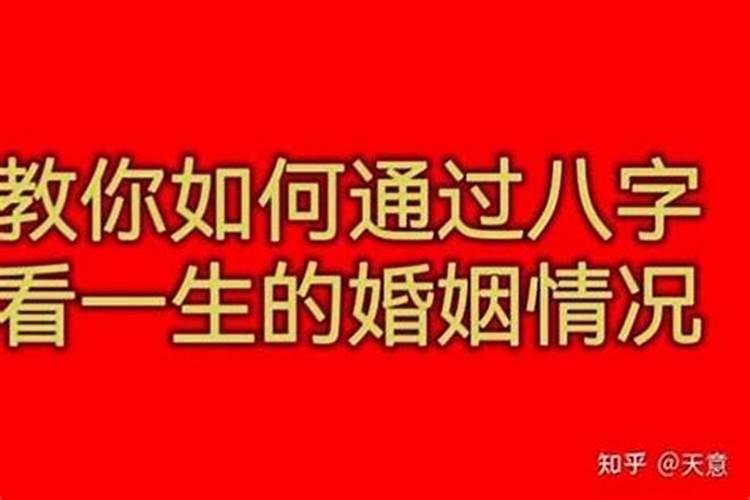 教你如何通过八字
看一生的婚姻情况

知乎 @天意